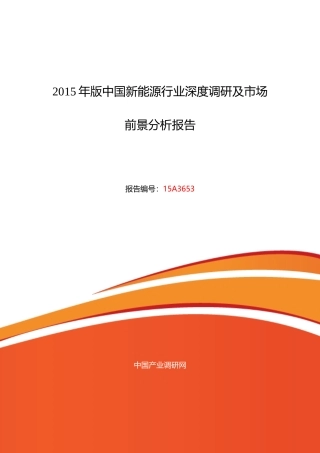 2015 年版中国新能源行业深度调研及市场前景分析报告

报告编号：15A3653

中国产业调研网